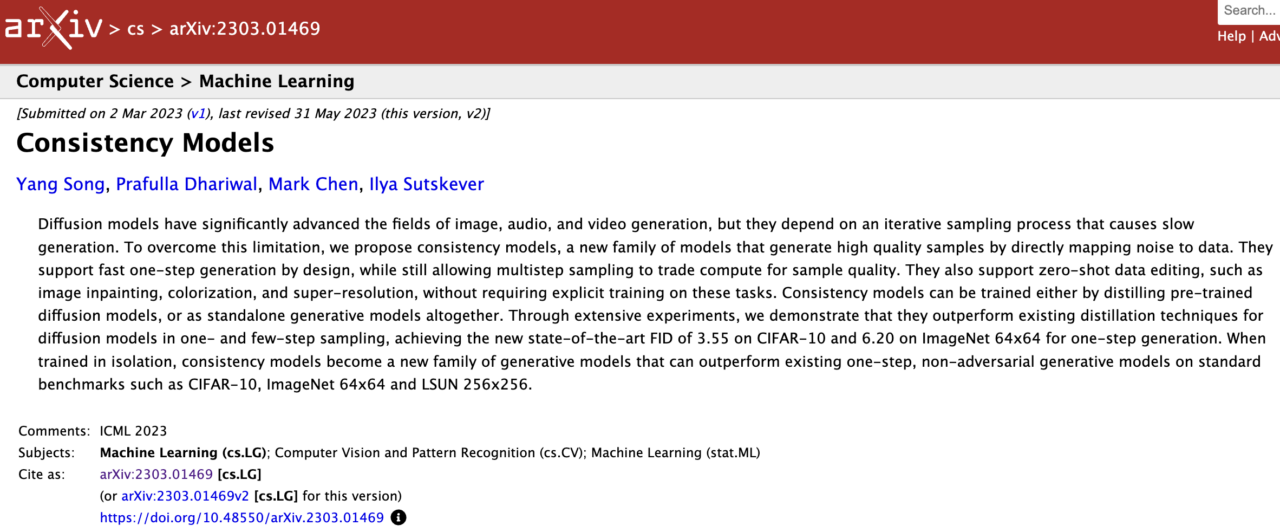 arXiv > cs > arXiv:2303.01469

Search...

Help | Adv

Computer Science > Machine Learning

[Submitted on 2 Mar 2023 (v1), last revised 31 May 2023 (this version, v2)]

Consistency Models

Yang Song, Prafulla Dhariwal, Mark Chen, Ilya Sutskever

Diffusion models have significantly advanced the fields of image, audio, and video generation, but they depend on an iterative sampling process that causes slow generation. To overcome this limitation, we propose consistency models, a new family of models that generate high quality samples by directly mapping noise to data. They support fast one-step generation by design, while still allowing multistep sampling to trade compute for sample quality. They also support zero-shot data editing, such as image inpainting, colorization, and super-resolution, without requiring explicit training on these tasks. Consistency models can be trained either by distilling pre-trained diffusion models, or as standalone generative models altogether. Through extensive experiments, we demonstrate that they outperform existing distillation techniques for diffusion models in one- and few-step sampling, achieving the new state-of-the-art FID of 3.55 on CIFAR-10 and 6.20 on ImageNet 64x64 for one-step generation. When trained in isolation, consistency models become a new family of generative models that can outperform existing one-step, non-adversarial generative models on standard benchmarks such as CIFAR-10, ImageNet 64x64 and LSUN 256x256.

Comments: ICML 2023
Subjects: Machine Learning (cs.LG); Computer Vision and Pattern Recognition (cs.CV); Machine Learning (stat.ML)
Cite as: arXiv:2303.01469 [cs.LG]
(or arXiv:2303.01469v2 [cs.LG] for this version)
https://doi.org/10.48550/arXiv.2303.01469